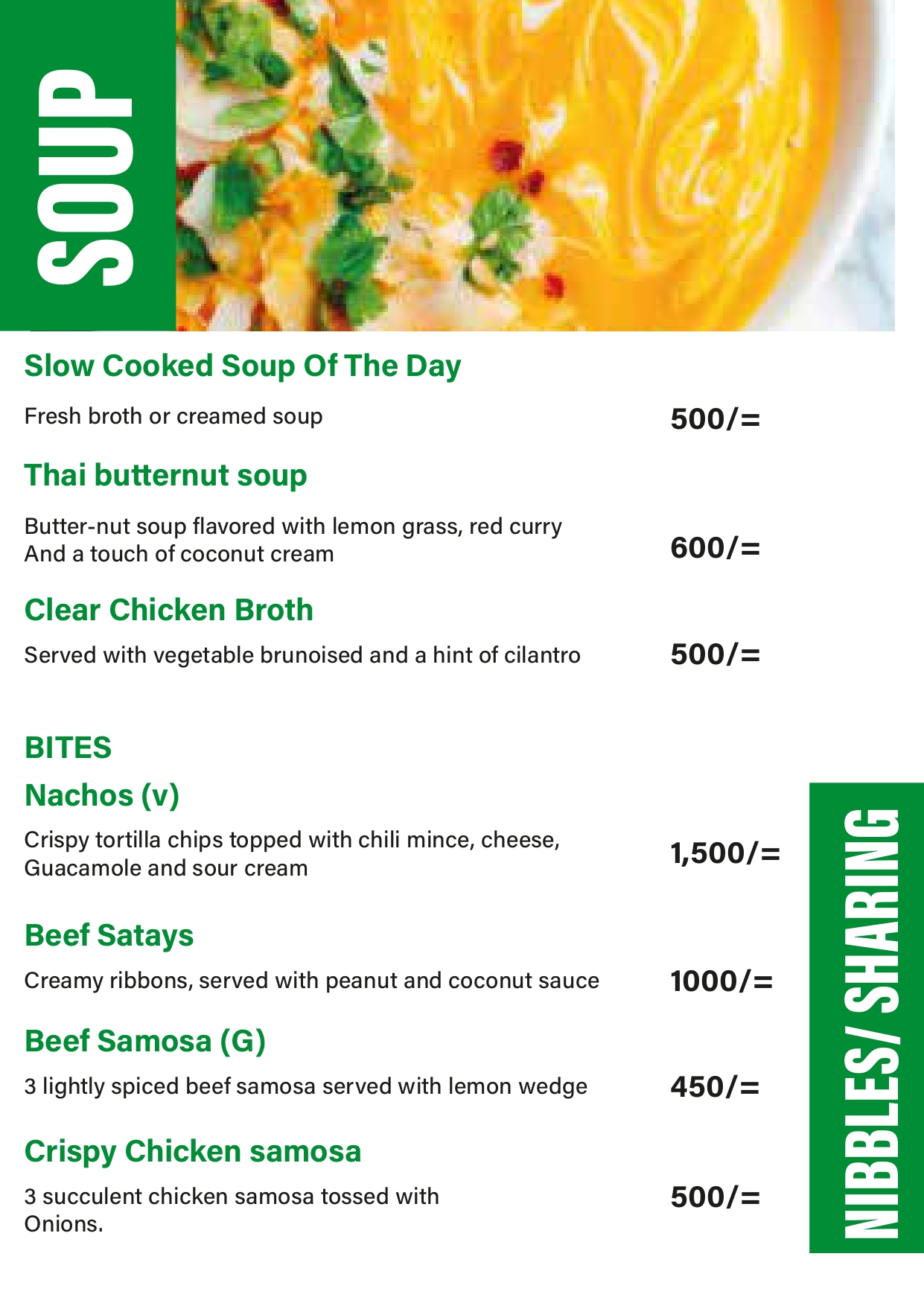 SOUP

Slow Cooked Soup Of The Day

Fresh broth or creamed soup 500/=

Thai butternut soup

Butter-nut soup flavored with lemon grass, red curry And a touch of coconut cream 600/=

Clear Chicken Broth

Served with vegetable brunoised and a hint of cilantro 500/=

BITES

Nachos (v)

Crispy tortilla chips topped with chili mince, cheese, Guacamole and sour cream 1,500/=

Beef Satays

Creamy ribbons, served with peanut and coconut sauce 1000/=

Beef Samosa (G)

3 lightly spiced beef samosa served with lemon wedge 450/=

Crispy Chicken samosa

3 succulent chicken samosa tossed with Onions. 500/=

NIBBLES/ SHARING